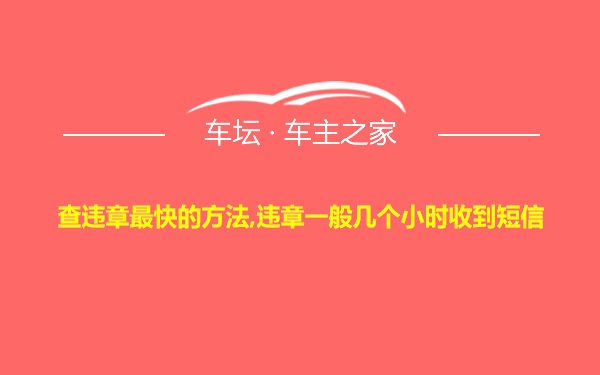 车坛 · 车主之家

查违章最快的方法,违章一般几个小时收到短信